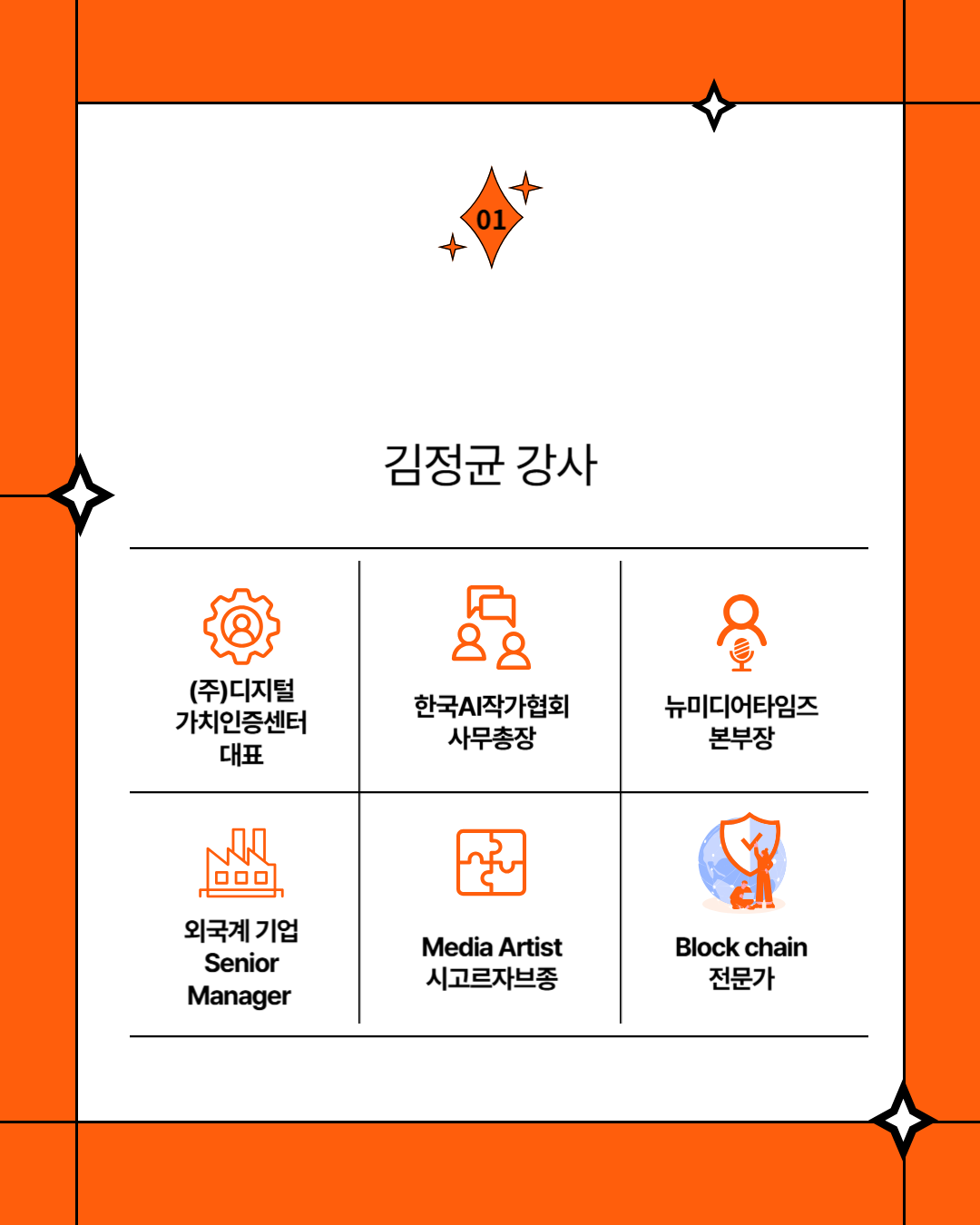 01

김정균 강사

(주)디지털
가치인증센터
대표

한국AI작가협회
사무총장

뉴미디어타임즈
본부장

외국계 기업
Senior
Manager

Media Artist
시고르자브종

Block chain
전문가